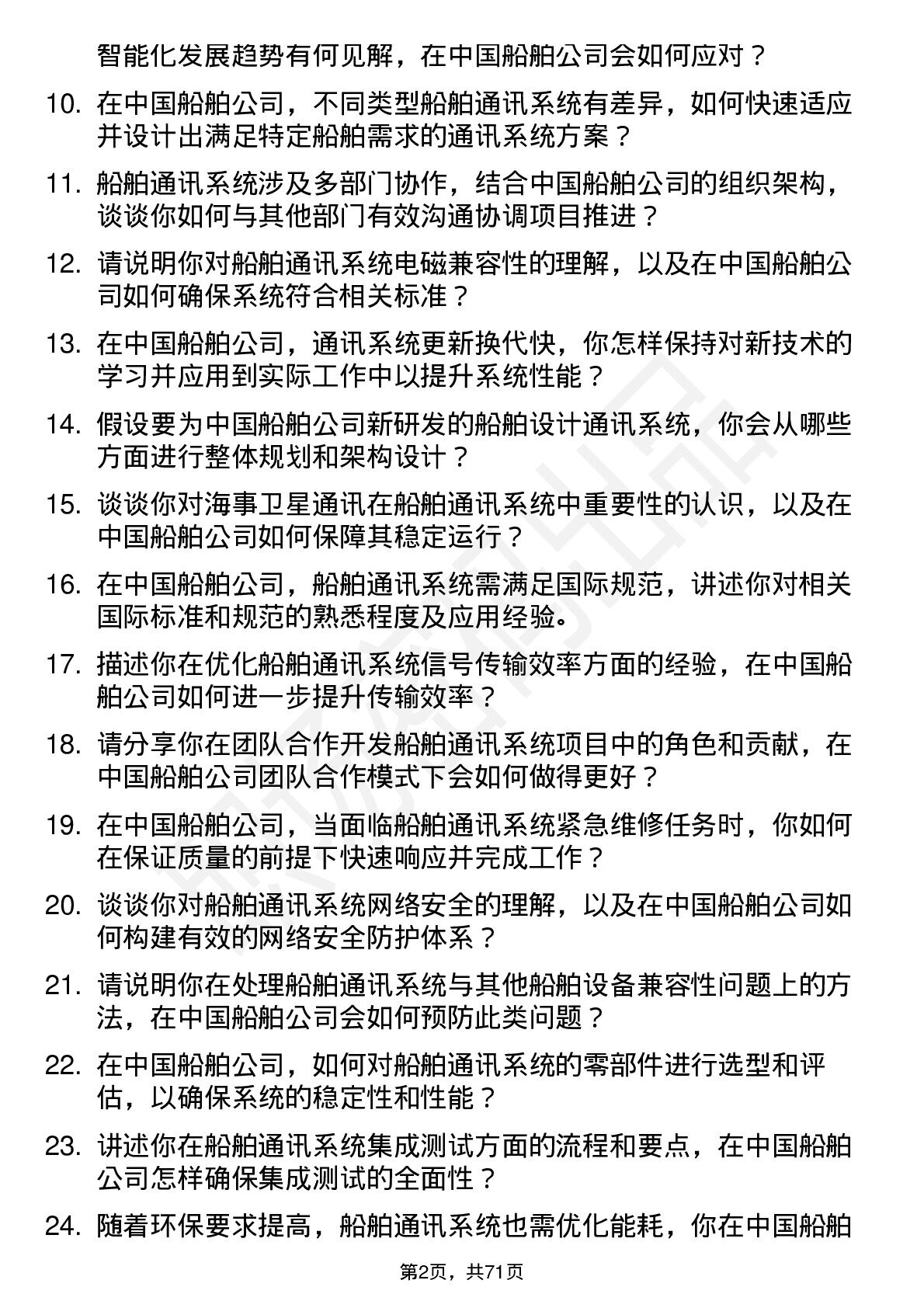 智能化发展趋势有何见解，在中国船舶公司会如何应对？

10. 在中国船舶公司，不同类型船舶通讯系统有差异，如何快速适应并设计出满足特定船舶需求的通讯系统方案？

11. 船舶通讯系统涉及多部门协作，结合中国船舶公司的组织架构，谈谈你如何与其他部门有效沟通协调项目推进？

12. 请说明你对船舶通讯系统电磁兼容性的理解，以及在中国船舶公司如何确保系统符合相关标准？

13. 在中国船舶公司，通讯系统更新换代快，你怎样保持对新技术的学习并应用到实际工作中以提升系统性能？

14. 假设要为中国船舶公司新研发的船舶设计通讯系统，你会从哪些方面进行整体规划和架构设计？

15. 谈谈你对海事卫星通讯在船舶通讯系统中重要性的认识，以及在中国船舶公司如何保障其稳定运行？

16. 在中国船舶公司，船舶通讯系统需满足国际规范，讲述你对相关国际标准和规范的熟悉程度及应用经验。

17. 描述你在优化船舶通讯系统信号传输效率方面的经验，在中国船舶公司如何进一步提升传输效率？

18. 请分享你在团队合作开发船舶通讯系统项目中的角色和贡献，在中国船舶公司团队合作模式下会如何做得更好？

19. 在中国船舶公司，当面临船舶通讯系统紧急维修任务时，你如何在保证质量的前提下快速响应并完成工作？

20. 谈谈你对船舶通讯系统网络安全的理解，以及在中国船舶公司如何构建有效的网络安全防护体系？

21. 请说明你在处理船舶通讯系统与其他船舶设备兼容性问题上的方法，在中国船舶公司会如何预防此类问题？

22. 在中国船舶公司，如何对船舶通讯系统的零部件进行选型和评估，以确保系统的稳定性和性能？

23. 讲述你在船舶通讯系统集成测试方面的流程和要点，在中国船舶公司怎样确保集成测试的全面性？

24. 随着环保要求提高，船舶通讯系统也需优化能耗，你在中国船舶

第2页，共71页